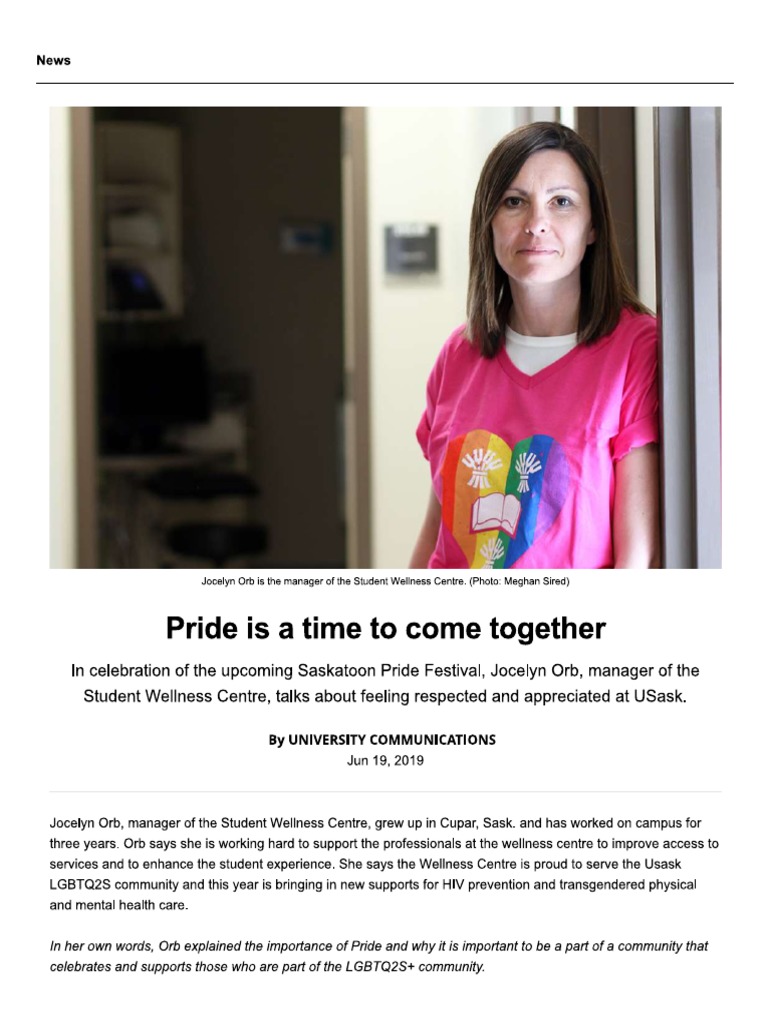 News

Jocelyn Orb is the manager of the Student Wellness Centre. (Photo: Meghan Sired)

Pride is a time to come together

In celebration of the upcoming Saskatoon Pride Festival, Jocelyn Orb, manager of the Student Wellness Centre, talks about feeling respected and appreciated at USask.

By UNIVERSITY COMMUNICATIONS
Jun 19, 2019

Jocelyn Orb, manager of the Student Wellness Centre, grew up in Cupar, Sask. and has worked on campus for three years. Orb says she is working hard to support the professionals at the wellness centre to improve access to services and to enhance the student experience. She says the Wellness Centre is proud to serve the Usask LGBTQ2S community and this year is bringing in new supports for HIV prevention and transgendered physical and mental health care.

In her own words, Orb explained the importance of Pride and why it is important to be a part of a community that celebrates and supports those who are part of the LGBTQ2S+ community.